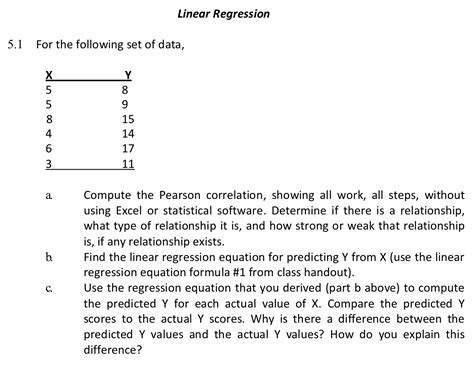 Linear Regression

5.1 For the following set of data,

| X | Y |
|---|---|
| 5 | 8 |
| 5 | 9 |
| 8 | 15 |
| 4 | 14 |
| 6 | 17 |
| 3 | 11 |

a. Compute the Pearson correlation, showing all work, all steps, without using Excel or statistical software. Determine if there is a relationship, what type of relationship it is, and how strong or weak that relationship is, if any relationship exists.

b. Find the linear regression equation for predicting Y from X (use the linear regression equation formula #1 from class handout).

c. Use the regression equation that you derived (part b above) to compute the predicted Y for each actual value of X. Compare the predicted Y scores to the actual Y scores. Why is there a difference between the predicted Y values and the actual Y values? How do you explain this difference?